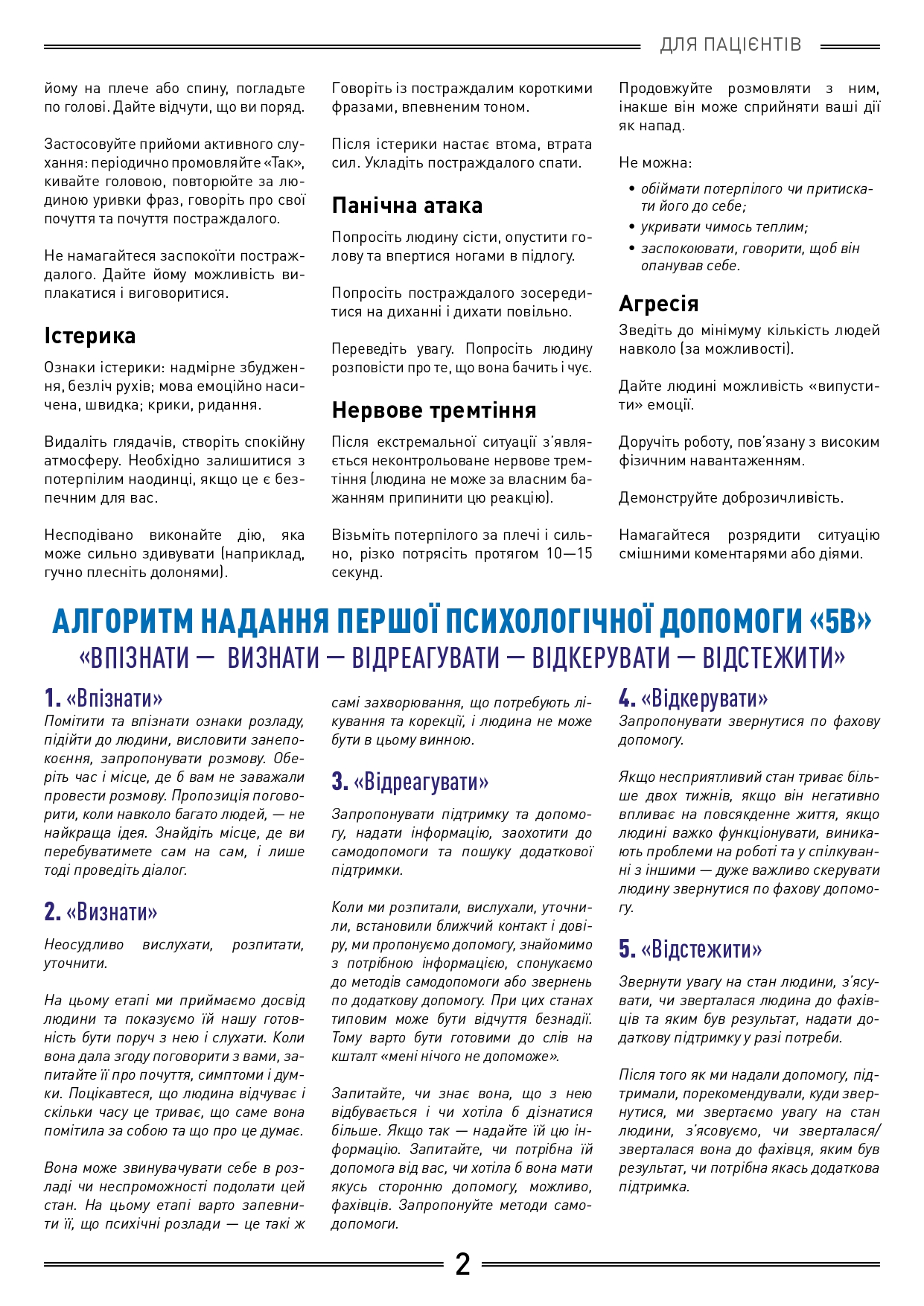 ДЛЯ ПАЦІЄНТІВ

йому на плече або спину, погладьте по голові. Дайте відчути, що ви поряд.

Застосовуйте прийоми активного слухання: періодично промовляйте «Так», кивайте головою, повторюйте за людиною уривки фраз, говоріть про свої почуття та почуття постраждалого.

Не намагайтеся заспокоїти постраждалого. Дайте йому можливість виплакатися і виговоритися.

Істерика

Ознаки істерики: надмірне збудження, безліч рухів; мова емоційно насичена, швидка; крики, ридання.

Видаліть глядачів, створіть спокійну атмосферу. Необхідно залишитися з потерпілим наодинці, якщо це є безпечним для вас.

Несподівано виконайте дію, яка може сильно здивувати (наприклад, гучно плесніть долонями).

Говоріть із постраждалим короткими фразами, впевненим тоном.

Після істерики настає втома, втрата сил. Укладіть постраждалого спати.

Панічна атака

Попросіть людину сісти, опустити голову та впертися ногами в підлогу.

Попросіть постраждалого зосередитися на диханні і дихати повільно.

Переведіть увагу. Попросіть людину розповісти про те, що вона бачить і чує.

Нервове тремтіння

Після екстремальної ситуації з'являється неконтрольоване нервове тремтіння (людина не може за власним бажанням припинити цю реакцію).

Візьміть потерпілого за плечі і сильно, різко потрясіть протягом 10—15 секунд.

Продовжуйте розмовляти з ним, інакше він може сприйняти ваші дії як напад.

Не можна:

• обіймати потерпілого чи притискати його до себе;
• укривати чимось теплим;
• заспокоювати, говорити, щоб він опанував себе.

Агресія

Зведіть до мінімуму кількість людей навколо (за можливості).

Дайте людині можливість «випустити» емоції.

Доручіть роботу, пов'язану з високим фізичним навантаженням.

Демонструйте доброзичливість.

Намагайтеся розрядити ситуацію смішними коментарями або діями.

АЛГОРИТМ НАДАННЯ ПЕРШОЇ ПСИХОЛОГІЧНОЇ ДОПОМОГИ «5В»
«ВПІЗНАТИ — ВИЗНАТИ — ВІДРЕАГУВАТИ — ВІДКЕРУВАТИ — ВІДСТЕЖИТИ»

1. «Впізнати»
Помітити та впізнати ознаки розладу, підійти до людини, висловити занепокоєння, запропонувати розмову. Оберіть час і місце, де б вам не заважали провести розмову. Пропозиція поговорити, коли навколо багато людей, — не найкраща ідея. Знайдіть місце, де ви перебуватимете сам на сам, і лише тоді проведіть діалог.

2. «Визнати»

Неосудливо вислухати, розпитати, уточнити.

На цьому етапі ми приймаємо досвід людини та показуємо їй нашу готовність бути поруч з нею і слухати. Коли вона дала згоду поговорити з вами, запитайте її про почуття, симптоми і думки. Поцікавтеся, що людина відчуває і скільки часу це триває, що саме вона помітила за собою та що про це думає.

Вона може звинувачувати себе в розладі чи неспроможності подолати цей стан. На цьому етапі варто запевнити її, що психічні розлади — це такі ж самі захворювання, що потребують лікування та корекції, і людина не може бути в цьому винною.

3. «Відреагувати»

Запропонувати підтримку та допомогу, надати інформацію, заохотити до самодопомоги та пошуку додаткової підтримки.

Коли ми розпитали, вислухали, уточнили, встановили ближчий контакт і довіру, ми пропонуємо допомогу, знайомимо з потрібною інформацією, спонукаємо до методів самодопомоги або звернень по додаткову допомогу. При цих станах типовим може бути відчуття безнадії. Тому варто бути готовими до слів на кшталт «мені нічого не допоможе».

Запитайте, чи знає вона, що з нею відбувається і чи хотіла б дізнатися більше. Якщо так — надайте їй цю інформацію. Запитайте, чи потрібна їй допомога від вас, чи хотіла б вона мати якусь сторонню допомогу, можливо, фахівців. Запропонуйте методи самодопомоги.

4. «Відкерувати»
Запропонувати звернутися по фахову допомогу.

Якщо несприятливий стан триває більше двох тижнів, якщо він негативно впливає на повсякденне життя, якщо людині важко функціонувати, виникають проблеми на роботі та у спілкуванні з іншими — дуже важливо скерувати людину звернутися по фахову допомогу.

5. «Відстежити»

Звернути увагу на стан людини, з'ясувати, чи зверталася людина до фахівців та яким був результат, надати додаткову підтримку у разі потреби.

Після того як ми надали допомогу, підтримали, порекомендували, куди звернутися, ми звертаємо увагу на стан людини, з'ясовуємо, чи зверталася/ зверталася вона до фахівця, яким був результат, чи потрібна якась додаткова підтримка.

2